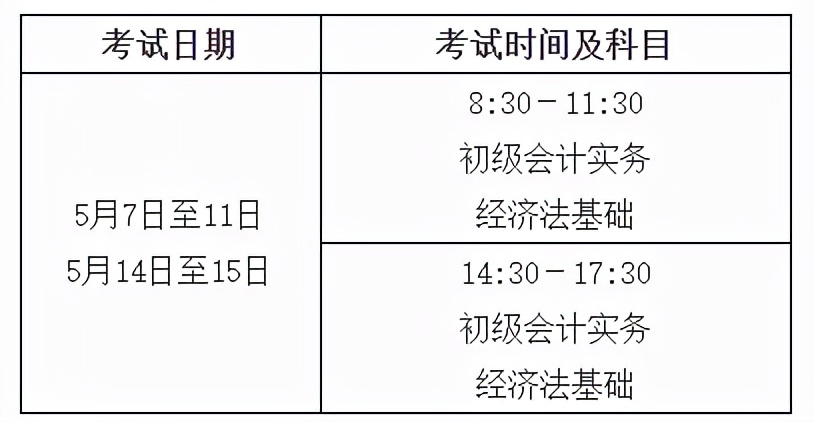 | 考试日期 | 考试时间及科目 |
|---|---|
| 5月7日至11日 5月14日至15日 | 8:30－11:30 初级会计实务 经济法基础 |
| | 14:30－17:30 初级会计实务 经济法基础 |